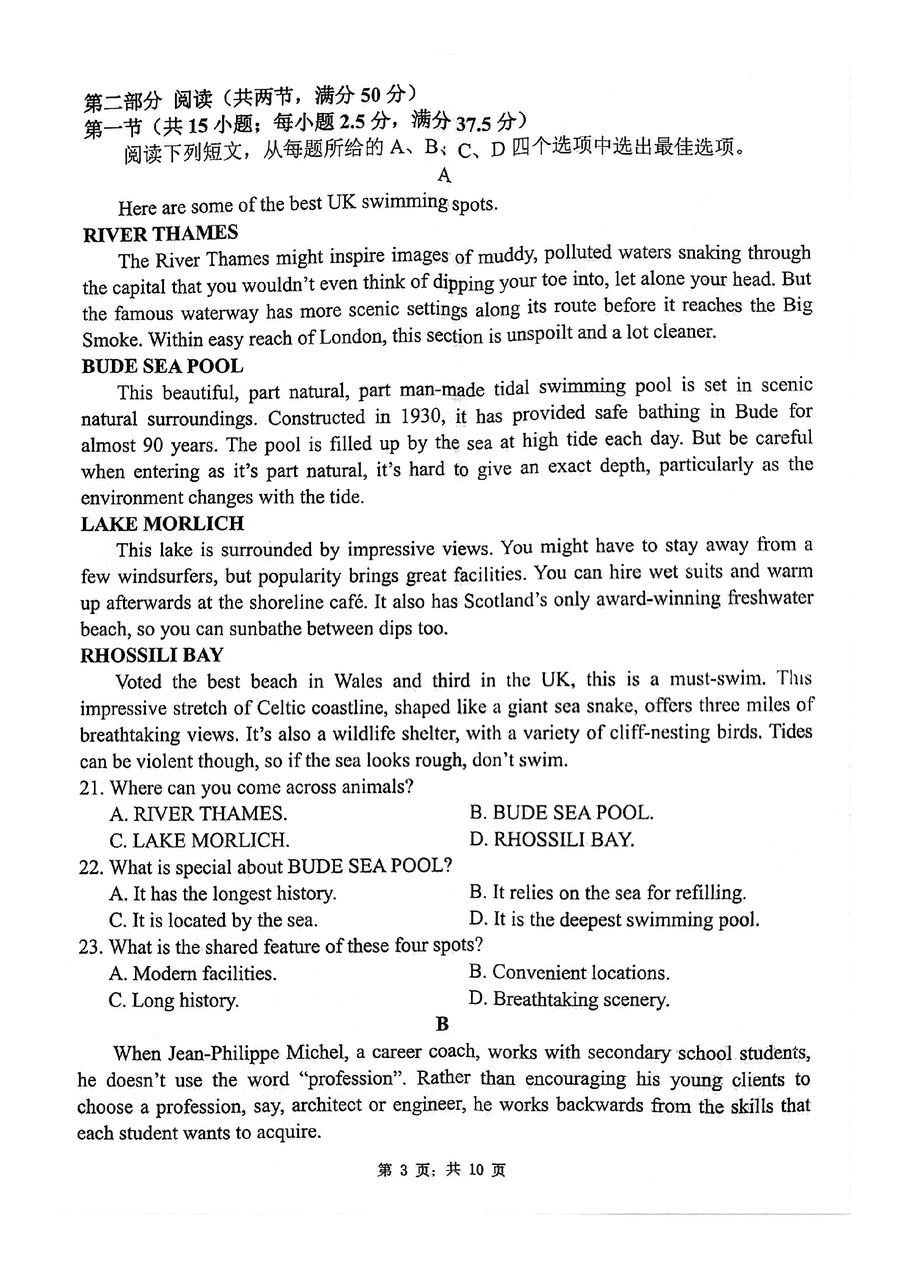 第二部分 阅读（共两节，满分 50 分）
第一节（共 15 小题；每小题 2.5 分，满分 37.5 分）
阅读下列短文，从每题所给的 A、B、C、D 四个选项中选出最佳选项。

A

Here are some of the best UK swimming spots.

RIVER THAMES
The River Thames might inspire images of muddy, polluted waters snaking through the capital that you wouldn't even think of dipping your toe into, let alone your head. But the famous waterway has more scenic settings along its route before it reaches the Big Smoke. Within easy reach of London, this section is unspoilt and a lot cleaner.

BUDE SEA POOL
This beautiful, part natural, part man-made tidal swimming pool is set in scenic natural surroundings. Constructed in 1930, it has provided safe bathing in Bude for almost 90 years. The pool is filled up by the sea at high tide each day. But be careful when entering as it's part natural, it's hard to give an exact depth, particularly as the environment changes with the tide.

LAKE MORLICH
This lake is surrounded by impressive views. You might have to stay away from a few windsurfers, but popularity brings great facilities. You can hire wet suits and warm up afterwards at the shoreline café. It also has Scotland's only award-winning freshwater beach, so you can sunbathe between dips too.

RHOSSILI BAY
Voted the best beach in Wales and third in the UK, this is a must-swim. This impressive stretch of Celtic coastline, shaped like a giant sea snake, offers three miles of breathtaking views. It's also a wildlife shelter, with a variety of cliff-nesting birds. Tides can be violent though, so if the sea looks rough, don't swim.

21. Where can you come across animals?
A. RIVER THAMES.
B. BUDE SEA POOL.
C. LAKE MORLICH.
D. RHOSSILI BAY.

22. What is special about BUDE SEA POOL?
A. It has the longest history.
B. It relies on the sea for refilling.
C. It is located by the sea.
D. It is the deepest swimming pool.

23. What is the shared feature of these four spots?
A. Modern facilities.
B. Convenient locations.
C. Long history.
D. Breathtaking scenery.

B

When Jean-Philippe Michel, a career coach, works with secondary school students, he doesn't use the word "profession". Rather than encouraging his young clients to choose a profession, say, architect or engineer, he works backwards from the skills that each student wants to acquire.

第 3 页，共 10 页